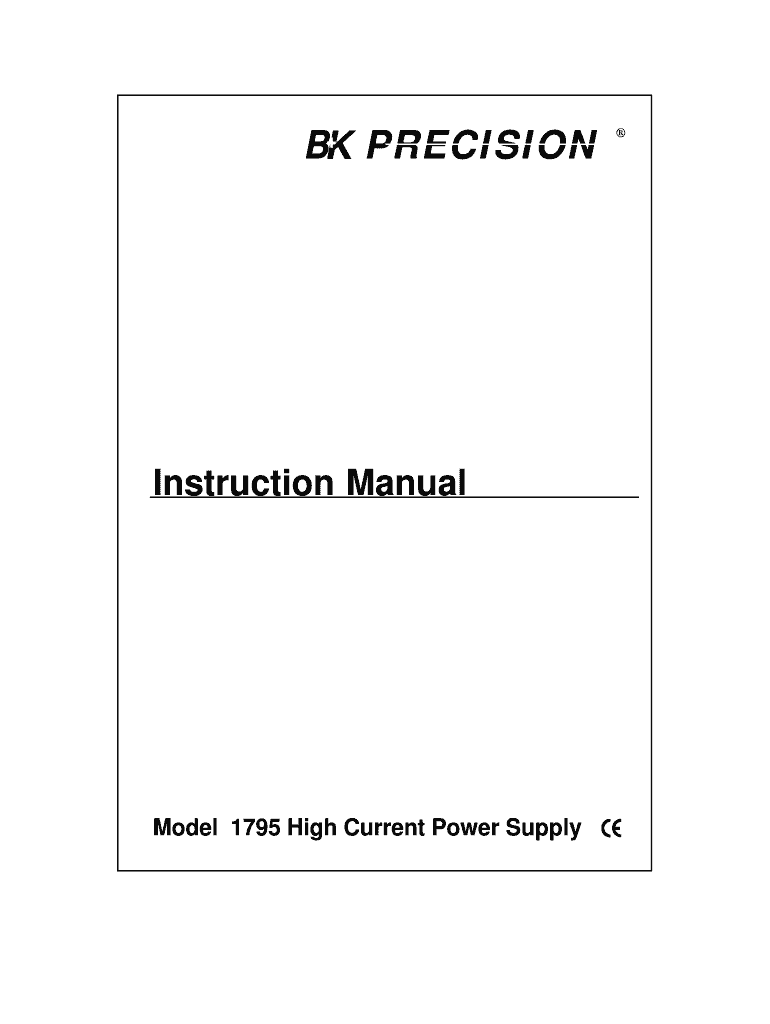 BK PRECISION ®

Instruction Manual

Model 1795 High Current Power Supply CE